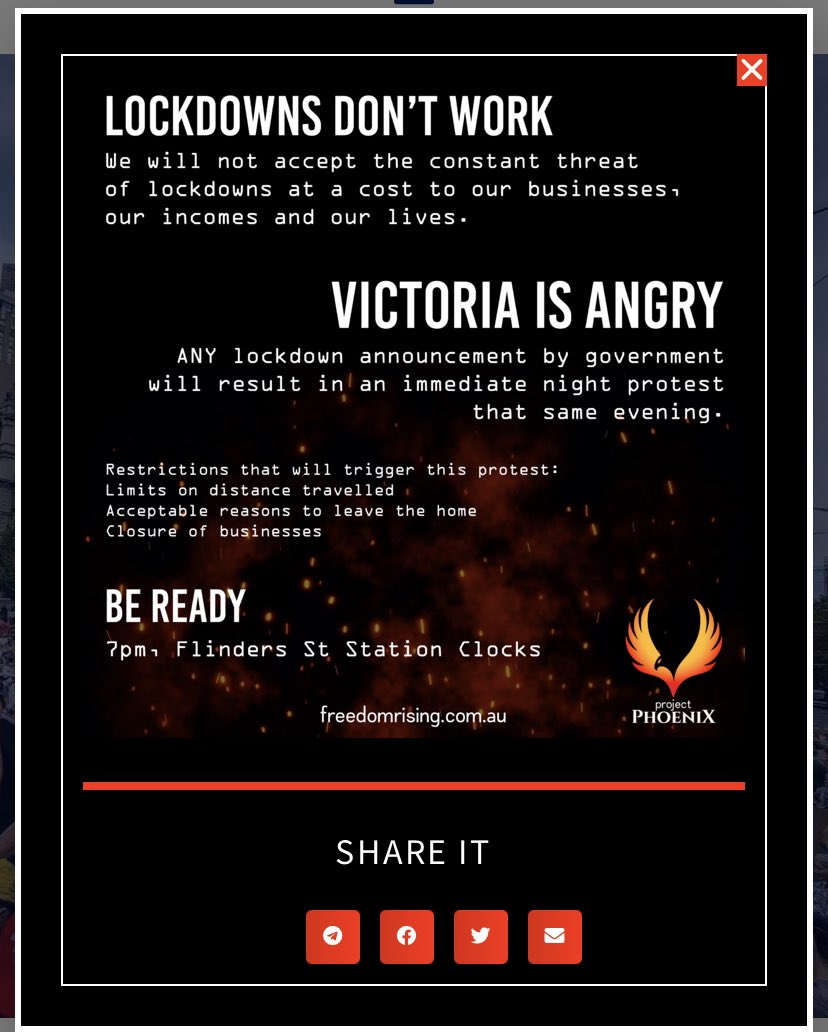 LOCKDOWNS DON'T WORK

We will not accept the constant threat of lockdowns at a cost to our businesses, our incomes and our lives.

VICTORIA IS ANGRY

ANY lockdown announcement by government will result in an immediate night protest that same evening.

Restrictions that will trigger this protest:
Limits on distance travelled
Acceptable reasons to leave the home
Closure of businesses

BE READY

7pm, Flinders St Station Clocks

freedomrising.com.au

project PHOENIX

SHARE IT